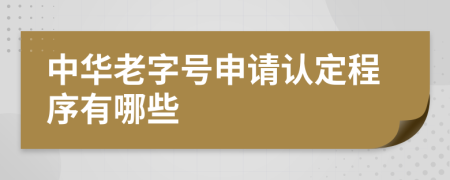 中华老字号申请认定程序有哪些